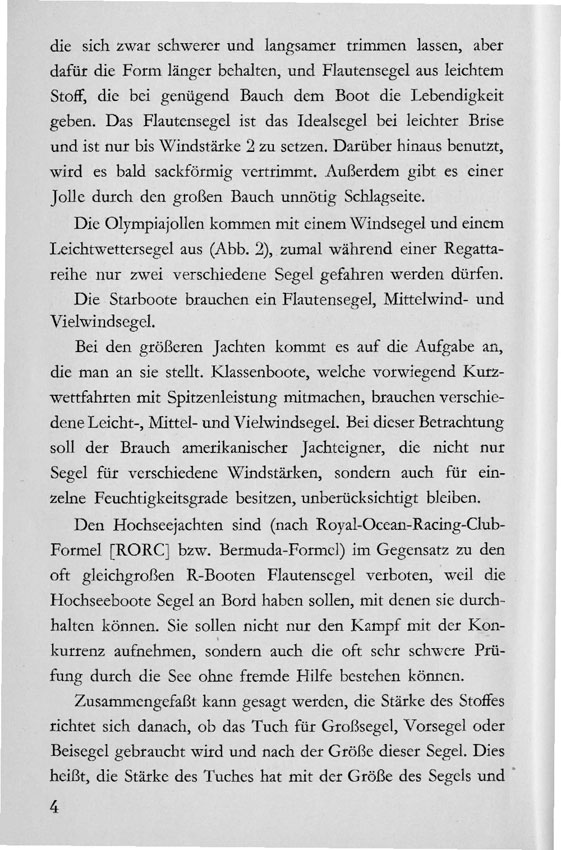 die sich zwar schwerer und langsamer trimmen lassen, aber dafür die Form länger behalten, und Flautensegel aus leichtem Stoff, die bei genügend Bauch dem Boot die Lebendigkeit geben. Das Flautensegel ist das Idealsegel bei leichter Brise und ist nur bis Windstärke 2 zu setzen. Darüber hinaus benutzt, wird es bald sackförmig vertrimmt. Außerdem gibt es einer Jolle durch den großen Bauch unnötig Schlagseite.

Die Olympiajollen kommen mit einem Windsegel und einem Leichtwettersegel aus (Abb. 2), zumal während einer Regattareihe nur zwei verschiedene Segel gefahren werden dürfen.

Die Starboote brauchen ein Flautensegel, Mittelwind- und Vielwindsegel.

Bei den größeren Jachten kommt es auf die Aufgabe an, die man an sie stellt. Klassenboote, welche vorwiegend Kurzwettfahrten mit Spitzenleistung mitmachen, brauchen verschiedene Leicht-, Mittel- und Vielwindsegel. Bei dieser Betrachtung soll der Brauch amerikanischer Jachteigner, die nicht nur Segel für verschiedene Windstärken, sondern auch für einzelne Feuchtigkeitsgrade besitzen, unberücksichtigt bleiben.

Den Hochseejachten sind (nach Royal-Ocean-Racing-Club-Formel [RORC] bzw. Bermuda-Formel) im Gegensatz zu den oft gleichgroßen R-Booten Flautensegel verboten, weil die Hochseeboote Segel an Bord haben sollen, mit denen sie durchhalten können. Sie sollen nicht nur den Kampf mit der Konkurrenz aufnehmen, sondern auch die oft sehr schwere Prüfung durch die See ohne fremde Hilfe bestehen können.

Zusammengefaßt kann gesagt werden, die Stärke des Stoffes richtet sich danach, ob das Tuch für Großsegel, Vorsegel oder Beisegel gebraucht wird und nach der Größe dieser Segel. Dies heißt, die Stärke des Tuches hat mit der Größe des Segels und

4